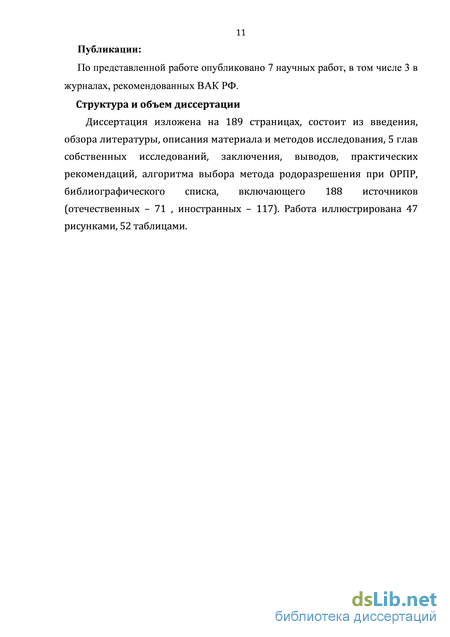 11

Публикации:

По представленной работе опубликовано 7 научных работ, в том числе 3 в журналах, рекомендованных ВАК РФ.

Структура и объем диссертации

Диссертация изложена на 189 страницах, состоит из введения, обзора литературы, описания материала и методов исследования, 5 глав собственных исследований, заключения, выводов, практических рекомендаций, алгоритма выбора метода родоразрешения при ОРПР, библиографического списка, включающего 188 источников (отечественных – 71 , иностранных – 117). Работа иллюстрирована 47 рисунками, 52 таблицами.

dsLib.net
библиотека диссертаций